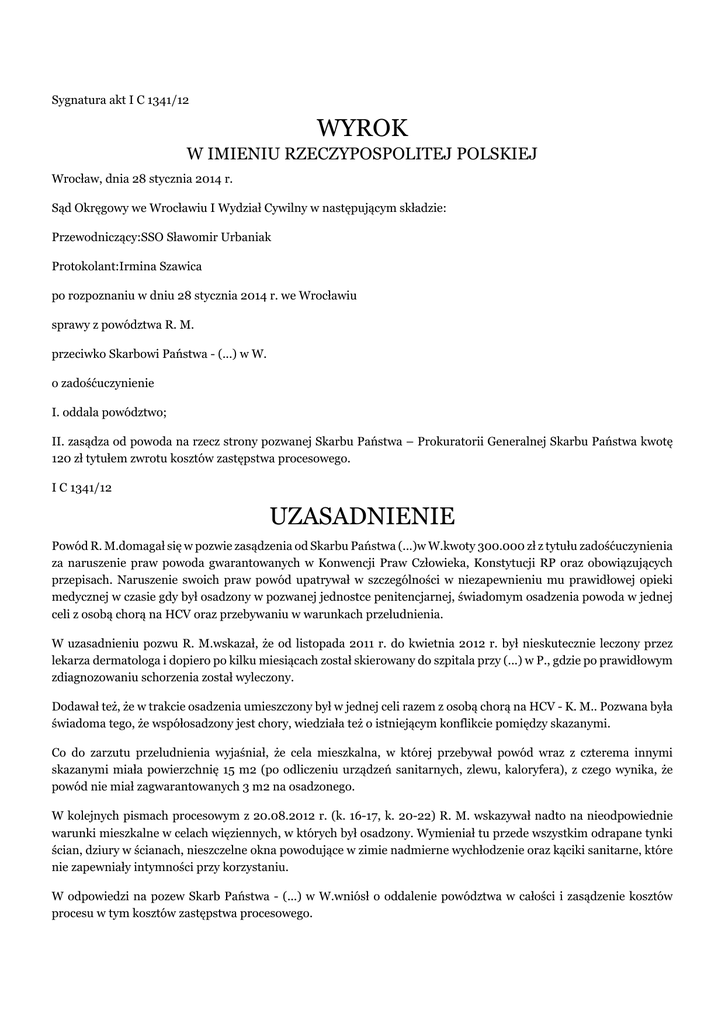 Sygnatura akt I C 1341/12

WYROK
W IMIENIU RZECZYPOSPOLITEJ POLSKIEJ

Wrocław, dnia 28 stycznia 2014 r.

Sąd Okręgowy we Wrocławiu I Wydział Cywilny w następującym składzie:

Przewodniczący:SSO Sławomir Urbaniak

Protokolant:Irmina Szawica

po rozpoznaniu w dniu 28 stycznia 2014 r. we Wrocławiu

sprawy z powództwa R. M.

przeciwko Skarbowi Państwa - (...) w W.

o zadośćuczynienie

I. oddala powództwo;

II. zasądza od powoda na rzecz strony pozwanej Skarbu Państwa – Prokuratorii Generalnej Skarbu Państwa kwotę 120 zł tytułem zwrotu kosztów zastępstwa procesowego.

I C 1341/12

UZASADNIENIE

Powód R. M.domagał się w pozwie zasądzenia od Skarbu Państwa (...)w W.kwoty 300.000 zł z tytułu zadośćuczynienia za naruszenie praw powoda gwarantowanych w Konwencji Praw Człowieka, Konstytucji RP oraz obowiązujących przepisach. Naruszenie swoich praw powód upatrywał w szczególności w niezapewnieniu mu prawidłowej opieki medycznej w czasie gdy był osadzony w pozwanej jednostce penitencjarnej, świadomym osadzenia powoda w jednej celi z osobą chorą na HCV oraz przebywaniu w warunkach przeludnienia.

W uzasadnieniu pozwu R. M.wskazał, że od listopada 2011 r. do kwietnia 2012 r. był nieskutecznie leczony przez lekarza dermatologa i dopiero po kilku miesiącach został skierowany do szpitala przy (...) w P., gdzie po prawidłowym zdiagnozowaniu schorzenia został wyleczony.

Dodawał też, że w trakcie osadzenia umieszczony był w jednej celi razem z osobą chorą na HCV - K. M.. Pozwana była świadoma tego, że współosadzony jest chory, wiedziała też o istniejącym konflikcie pomiędzy skazanymi.

Co do zarzutu przeludnienia wyjaśniał, że cela mieszkalna, w której przebywał powód wraz z czterema innymi skazanymi miała powierzchnię 15 m2 (po odliczeniu urządzeń sanitarnych, zlewu, kaloryfera), z czego wynika, że powód nie miał zagwarantowanych 3 m2 na osadzonego.

W kolejnych pismach procesowym z 20.08.2012 r. (k. 16-17, k. 20-22) R. M. wskazywał nadto na nieodpowiednie warunki mieszkalne w celach więziennych, w których był osadzony. Wymieniał tu przede wszystkim odrapane tynki ścian, dziury w ścianach, nieszczelne okna powodujące w zimie nadmierne wychłodzenie oraz kąciki sanitarne, które nie zapewniały intymności przy korzystaniu.

W odpowiedzi na pozew Skarb Państwa - (...) w W.wniósł o oddalenie powództwa w całości i zasądzenie kosztów procesu w tym kosztów zastępstwa procesowego.